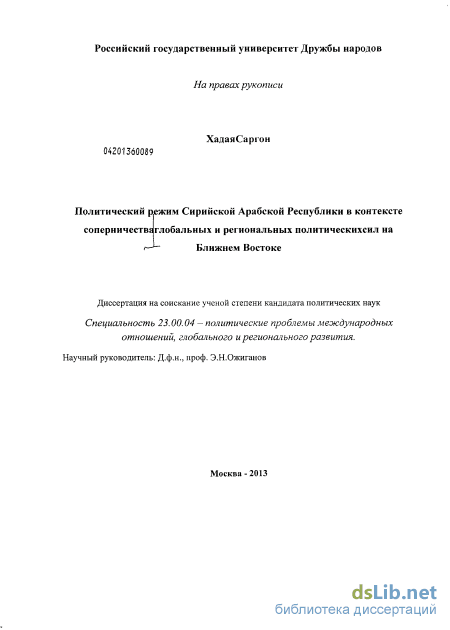 Российский государственный университет Дружбы народов

На правах рукописи

ХадаяСаргон

04201360089

Политический режим Сирийской Арабской Республики в контексте соперничестваглобальных и региональных политическихсил на Ближнем Востоке

Диссертация на соискание ученой степени кандидата политических наук

Специальность 23.00.04 – политические проблемы международных отношений, глобального и регионального развития.

Научный руководитель: Д.ф.н., проф. Э.Н.Ожиганов

Москва - 2013

dsLib.net
библиотека диссертаций